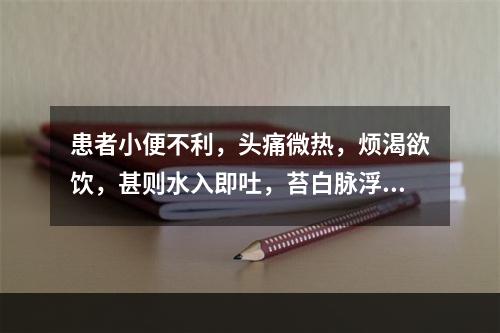 患者小便不利，头痛微热，烦渴欲饮，甚则水入即吐，苔白脉浮...